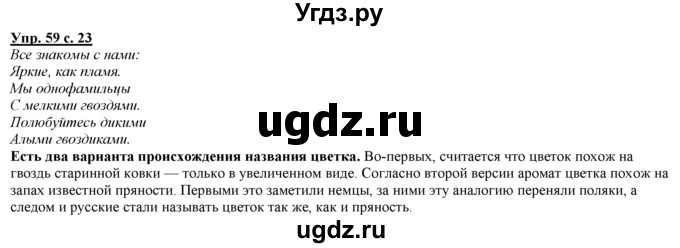 Угдз.ру

Упр. 59 с. 23
Все знакомы с нами:
Яркие, как пламя.
Мы однофамильцы
С мелкими гвоздями.
Полюбуйтесь дикими
Алыми гвоздиками.

ugdz.ru

Есть два варианта происхождения названия цветка. Во-первых, считается что цветок похож на гвоздь старинной ковки — только в увеличенном виде. Согласно второй версии аромат цветка похож на запах известной пряности. Первыми это заметили немцы, за ними эту аналогию переняли поляки, а следом и русские стали называть цветок так же, как и пряность.

ugdz.ru